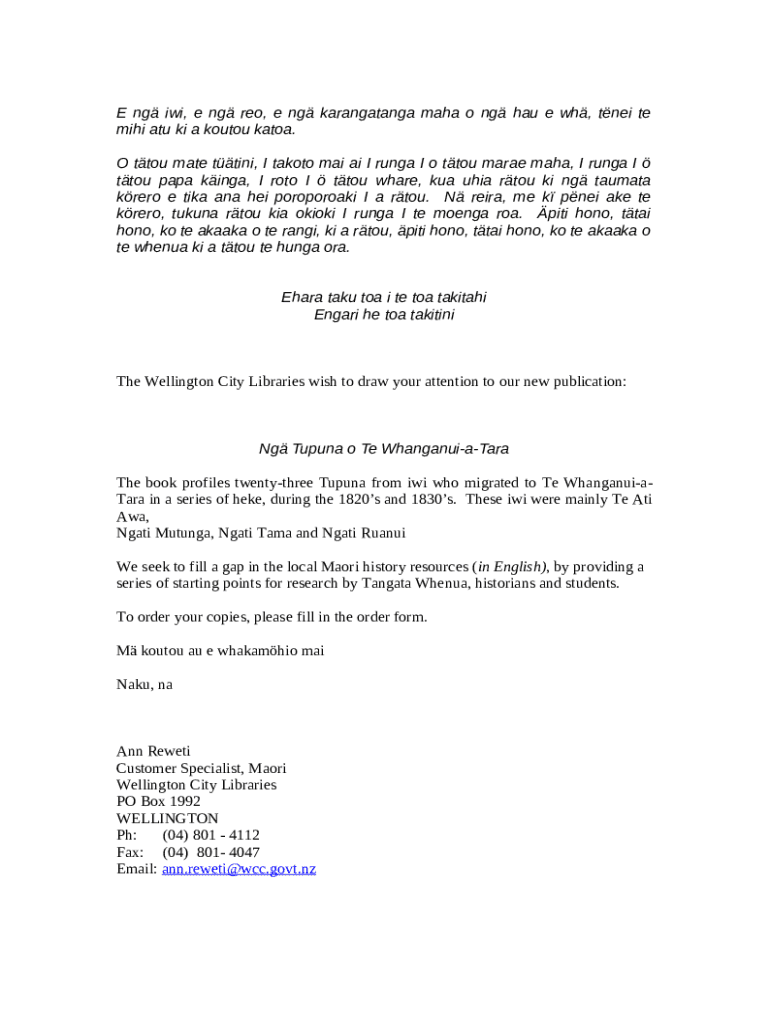 E ngä iwi, e ngä reo, e ngä karangatanga maha o ngä hau e whä, tënei te mihi atu ki a koutou katoa.

O tätou mate tüätini, I takoto mai ai I runga I o tätou marae maha, I runga I ö tätou papa käinga, I roto I ö tätou whare, kua uhia rätou ki ngä taumata körero e tika ana hei poroporoaki I a rätou. Nä reira, me kï pënei ake te körero, tukuna rätou kia okioki I runga I te moenga roa. Äpiti hono, tätai hono, ko te akaaka o te rangi, ki a rätou, äpiti hono, tätai hono, ko te akaaka o te whenua ki a tätou te hunga ora.

Ehara taku toa i te toa takitahi
Engari he toa takitini

The Wellington City Libraries wish to draw your attention to our new publication:

Ngä Tupuna o Te Whanganui-a-Tara

The book profiles twenty-three Tupuna from iwi who migrated to Te Whanganui-a-Tara in a series of heke, during the 1820's and 1830's. These iwi were mainly Te Ati Awa,
Ngati Mutunga, Ngati Tama and Ngati Ruanui

We seek to fill a gap in the local Maori history resources (in English), by providing a series of starting points for research by Tangata Whenua, historians and students.

To order your copies, please fill in the order form.

Mä koutou au e whakamöhio mai

Naku, na

Ann Reweti
Customer Specialist, Maori
Wellington City Libraries
PO Box 1992
WELLINGTON
Ph: (04) 801 - 4112
Fax: (04) 801- 4047
Email: ann.reweti@wcc.govt.nz